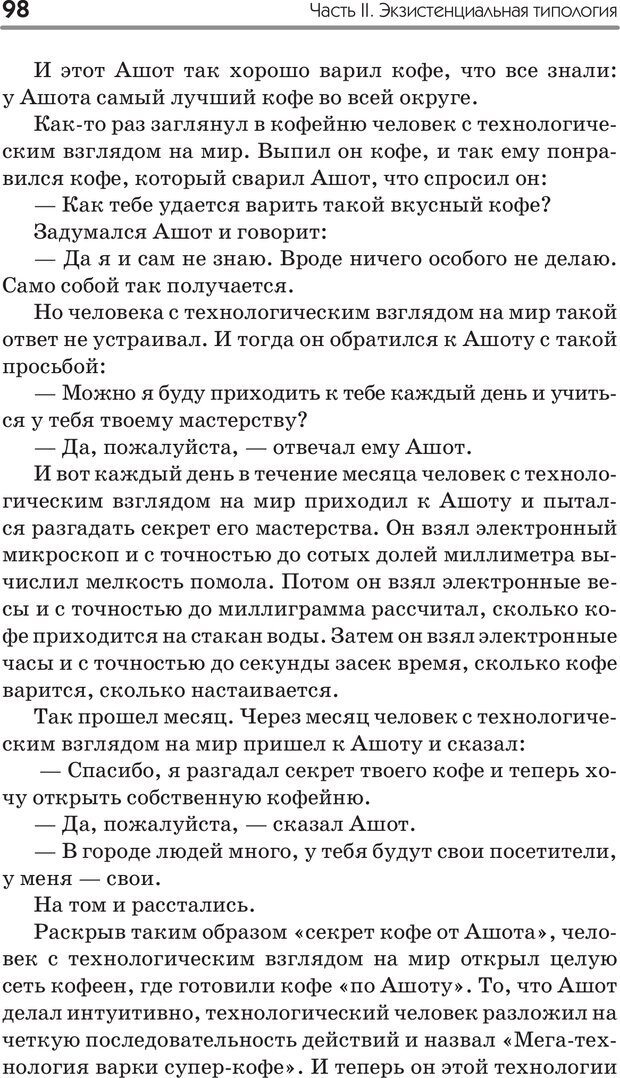 98

Часть II. Экзистенциальная типология

И этот Ашот так хорошо варил кофе, что все знали: у Ашота самый лучший кофе во всей округе.

Как-то раз заглянул в кофейню человек с технологическим взглядом на мир. Выпил он кофе, и так ему понравился кофе, который сварил Ашот, что спросил он:

— Как тебе удается варить такой вкусный кофе?

Задумался Ашот и говорит:

— Да я и сам не знаю. Вроде ничего особого не делаю. Само собой так получается.

Но человека с технологическим взглядом на мир такой ответ не устраивал. И тогда он обратился к Ашоту с такой просьбой:

— Можно я буду приходить к тебе каждый день и учиться у тебя твоему мастерству?

— Да, пожалуйста, — отвечал ему Ашот.

И вот каждый день в течение месяца человек с технологическим взглядом на мир приходил к Ашоту и пытался разгадать секрет его мастерства. Он взял электронный микроскоп и с точностью до сотых долей миллиметра вычислил мелкость помола. Потом он взял электронные весы и с точностью до миллиграмма рассчитал, сколько кофе приходится на стакан воды. Затем он взял электронные часы и с точностью до секунды засек время, сколько кофе варится, сколько настаивается.

Так прошел месяц. Через месяц человек с технологическим взглядом на мир пришел к Ашоту и сказал:

— Спасибо, я разгадал секрет твоего кофе и теперь хочу открыть собственную кофейню.

— Да, пожалуйста, — сказал Ашот.

— В городе людей много, у тебя будут свои посетители, у меня — свои.

На том и расстались.

Раскрыв таким образом «секрет кофе от Ашота», человек с технологическим взглядом на мир открыл целую сеть кофеен, где готовили кофе «по Ашоту». То, что Ашот делал интуитивно, технологический человек разложил на четкую последовательность действий и назвал «Мега-технология варки супер-кофе». И теперь он этой технологии